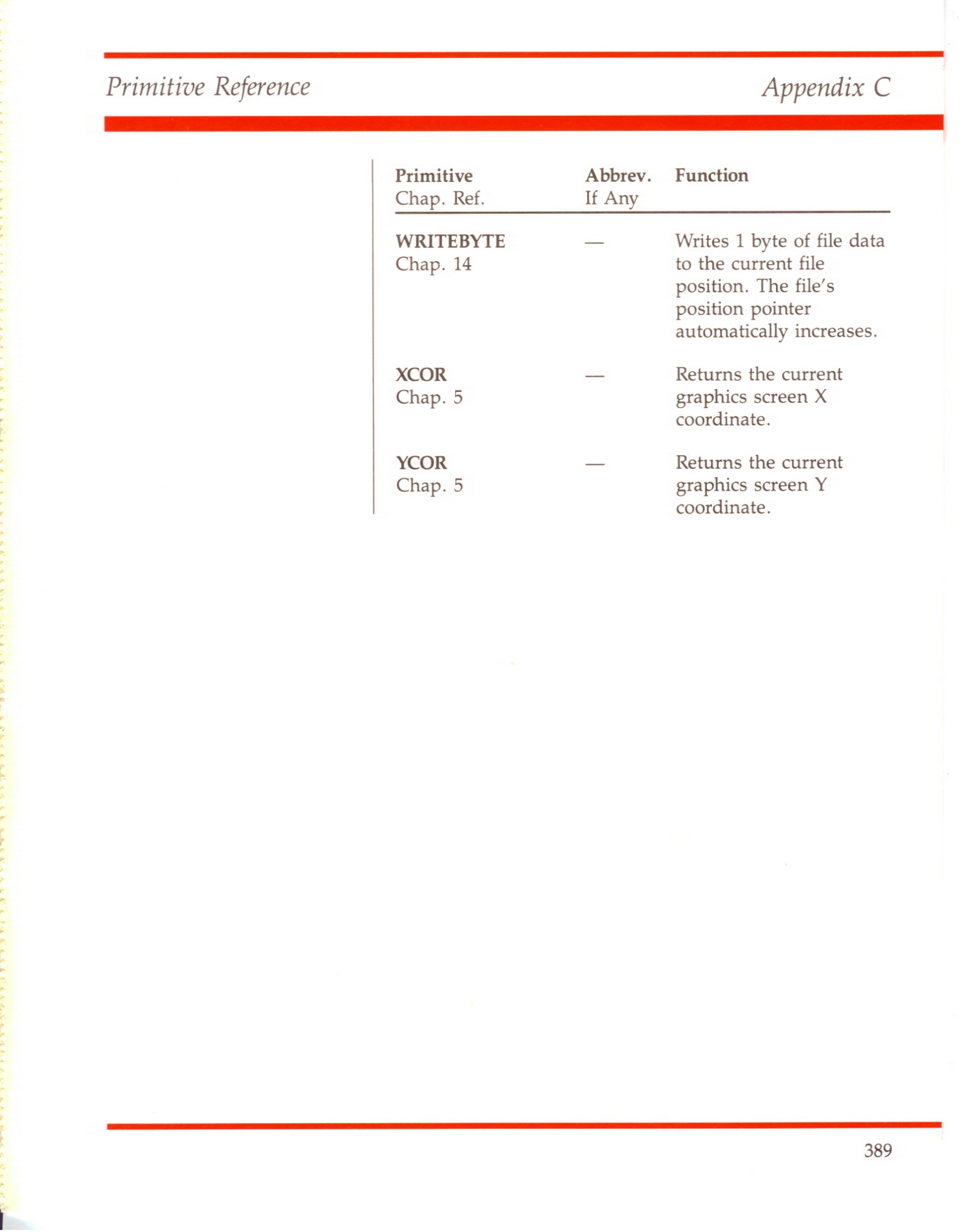 Primitive Reference

Appendix C

| Primitive Chap. Ref. | Abbrev. If Any | Function |
|---|---|---|
| WRITEBYTE Chap. 14 | — | Writes 1 byte of file data to the current file position. The file's position pointer automatically increases. |
| XCOR Chap. 5 | — | Returns the current graphics screen X coordinate. |
| YCOR Chap. 5 | — | Returns the current graphics screen Y coordinate. |

389